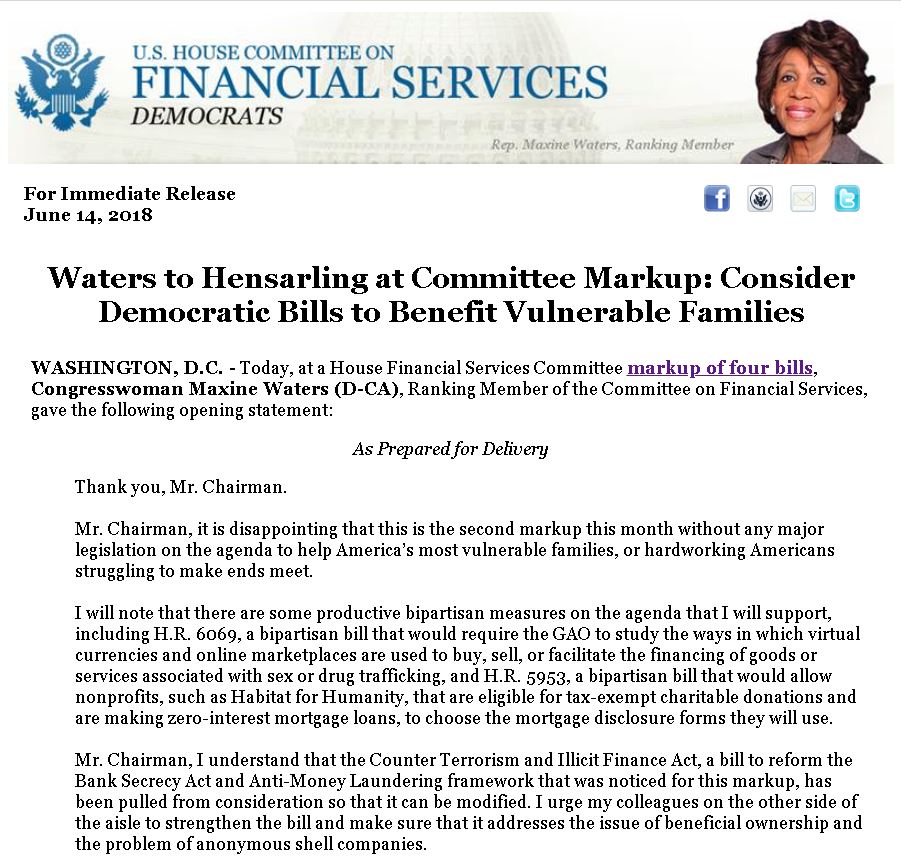 U.S. HOUSE COMMITTEE ON
FINANCIAL SERVICES
DEMOCRATS

Rep. Maxine Waters, Ranking Member

For Immediate Release
June 14, 2018

Waters to Hensarling at Committee Markup: Consider Democratic Bills to Benefit Vulnerable Families

WASHINGTON, D.C. - Today, at a House Financial Services Committee markup of four bills, Congresswoman Maxine Waters (D-CA), Ranking Member of the Committee on Financial Services, gave the following opening statement:

As Prepared for Delivery

Thank you, Mr. Chairman.

Mr. Chairman, it is disappointing that this is the second markup this month without any major legislation on the agenda to help America's most vulnerable families, or hardworking Americans struggling to make ends meet.

I will note that there are some productive bipartisan measures on the agenda that I will support, including H.R. 6069, a bipartisan bill that would require the GAO to study the ways in which virtual currencies and online marketplaces are used to buy, sell, or facilitate the financing of goods or services associated with sex or drug trafficking, and H.R. 5953, a bipartisan bill that would allow nonprofits, such as Habitat for Humanity, that are eligible for tax-exempt charitable donations and are making zero-interest mortgage loans, to choose the mortgage disclosure forms they will use.

Mr. Chairman, I understand that the Counter Terrorism and Illicit Finance Act, a bill to reform the Bank Secrecy Act and Anti-Money Laundering framework that was noticed for this markup, has been pulled from consideration so that it can be modified. I urge my colleagues on the other side of the aisle to strengthen the bill and make sure that it addresses the issue of beneficial ownership and the problem of anonymous shell companies.